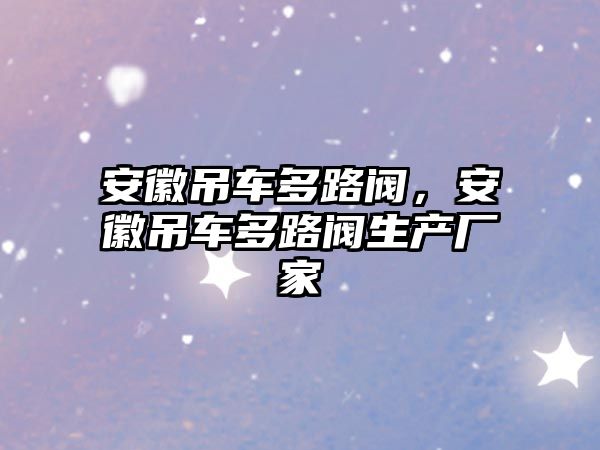 安徽吊车多路阀，安徽吊车多路阀生产厂家